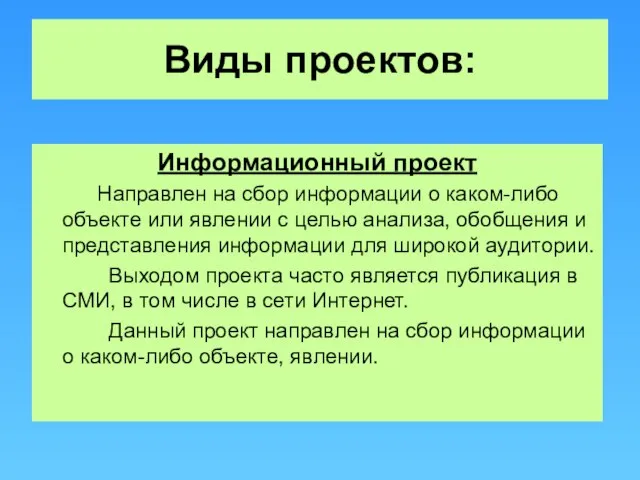 Виды проектов:

Информационный проект

Направлен на сбор информации о каком-либо объекте или явлении с целью анализа, обобщения и представления информации для широкой аудитории.

Выходом проекта часто является публикация в СМИ, в том числе в сети Интернет.

Данный проект направлен на сбор информации о каком-либо объекте, явлении.